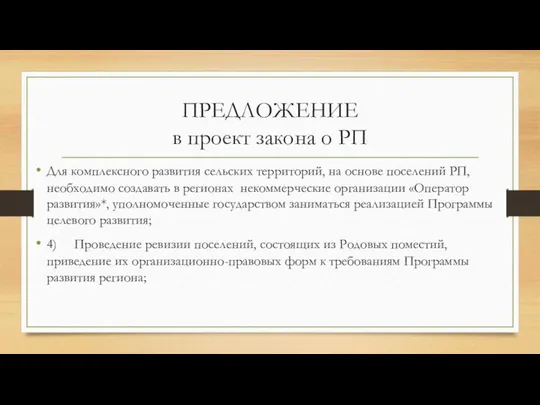 ПРЕДЛОЖЕНИЕ
в проект закона о РП

• Для комплексного развития сельских территорий, на основе поселений РП, необходимо создавать в регионах некоммерческие организации «Оператор развития»*, уполномоченные государством заниматься реализацией Программы целевого развития;

• 4) Проведение ревизии поселений, состоящих из Родовых поместий, приведение их организационно-правовых форм к требованиям Программы развития региона;